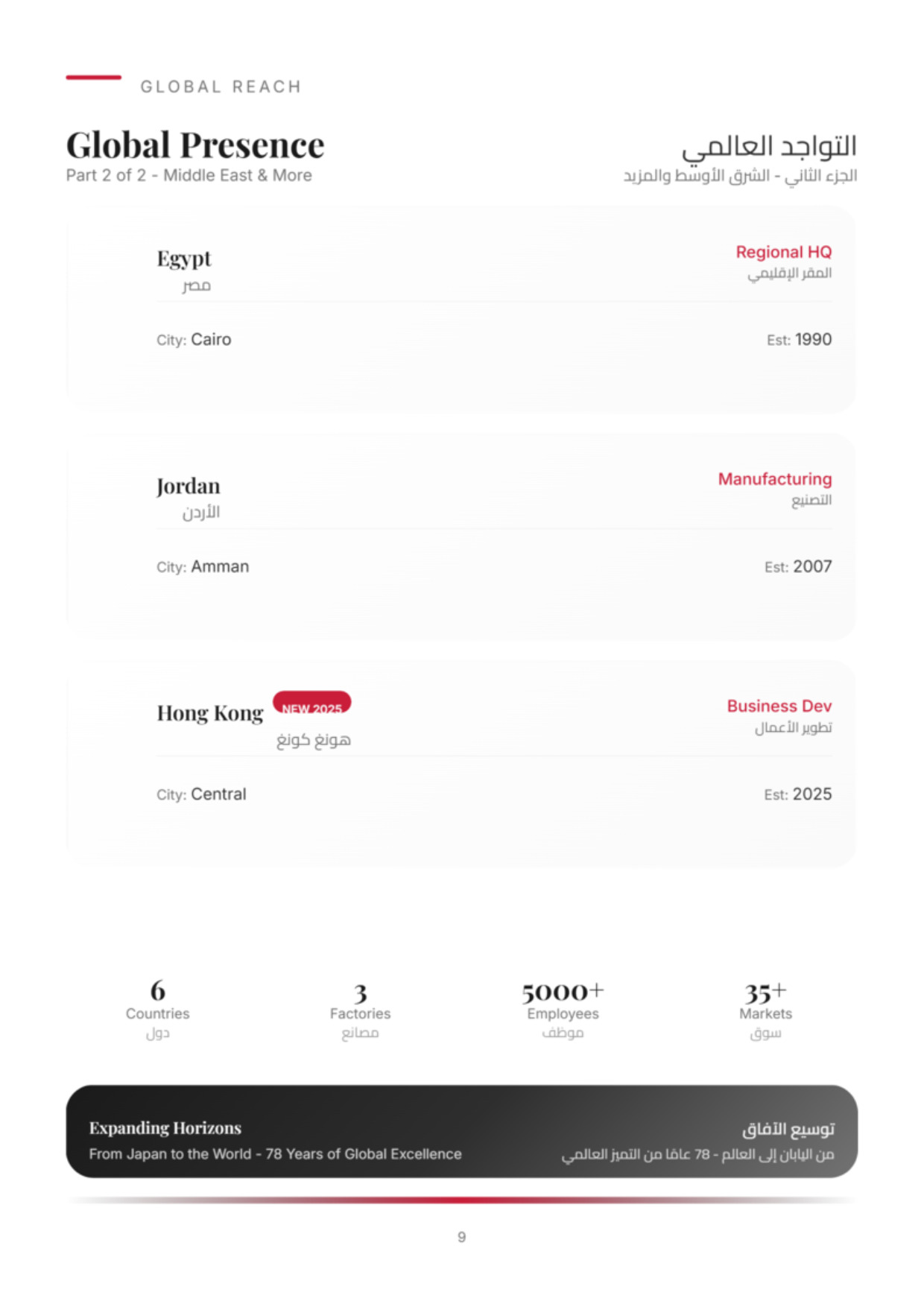 GLOBAL REACH

Global Presence
Part 2 of 2 - Middle East & More

التواجد العالمي
الجزء الثاني - الشرق الأوسط والمزيد

Egypt
مصر

Regional HQ
المقر الإقليمي

City: Cairo

Est: 1990

Jordan
الأردن

Manufacturing
التصنيع

City: Amman

Est: 2007

Hong Kong
NEW 2025
هونغ كونغ

Business Dev
تطوير الأعمال

City: Central

Est: 2025

6
Countries
دول

3
Factories
مصانع

5000+
Employees
موظف

35+
Markets
سوق

Expanding Horizons
From Japan to the World - 78 Years of Global Excellence

توسيع الآفاق
من اليابان إلى العالم - 78 عامًا من التميز العالمي

9